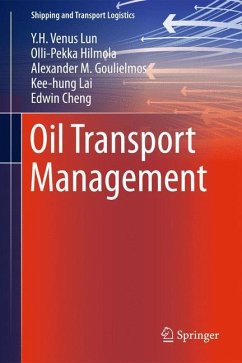 Shipping and Transport Logistics

Y.H. Venus Lun
Olli-Pekka Hilmola
Alexander M. Goulielmos
Kee-hung Lai
Edwin Cheng

Oil Transport Management

Springer